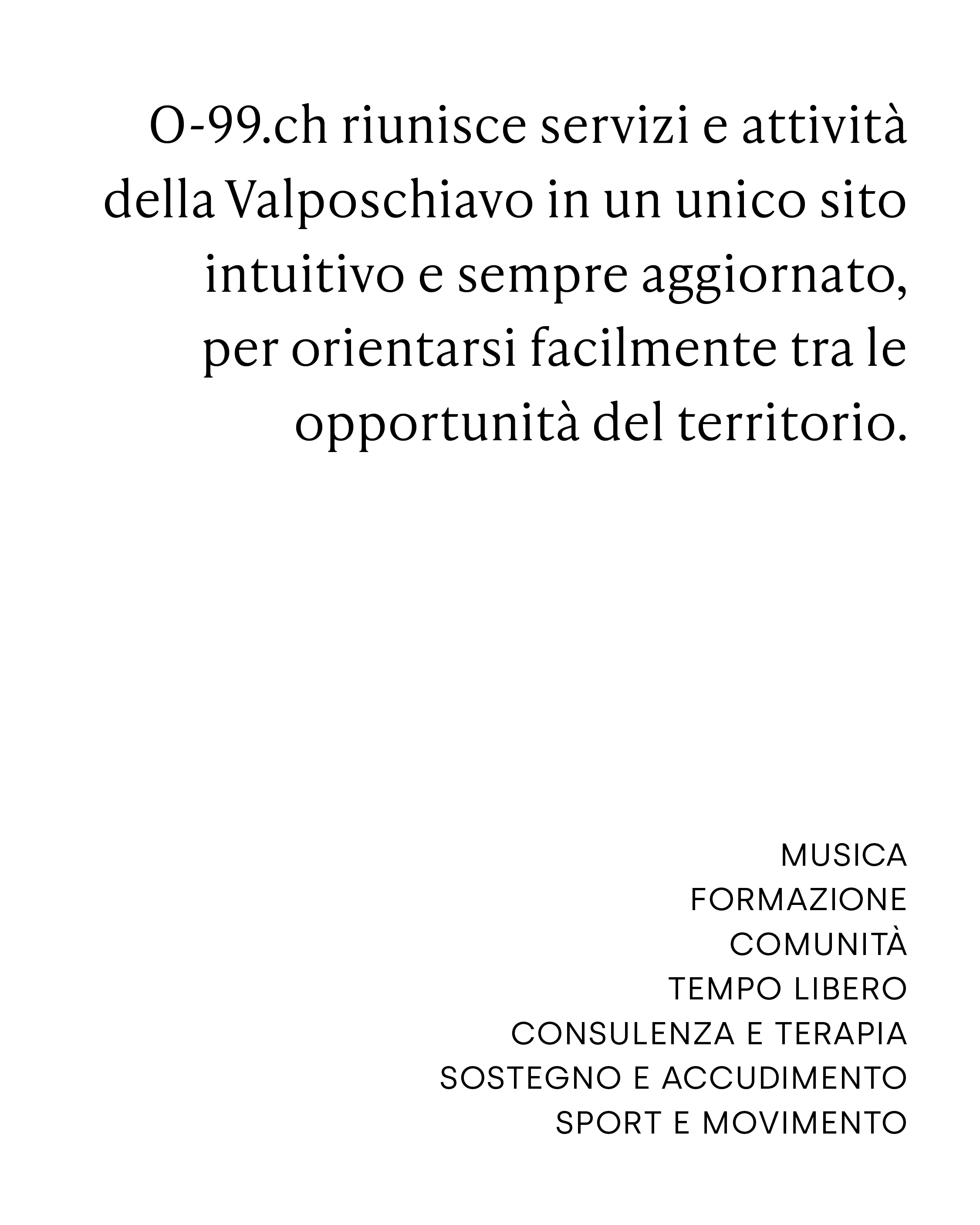 O-99.ch riunisce servizi e attività della Valposchiavo in un unico sito intuitivo e sempre aggiornato, per orientarsi facilmente tra le opportunità del territorio.

MUSICA
FORMAZIONE
COMUNITÀ
TEMPO LIBERO
CONSULENZA E TERAPIA
SOSTEGNO E ACCUDIMENTO
SPORT E MOVIMENTO